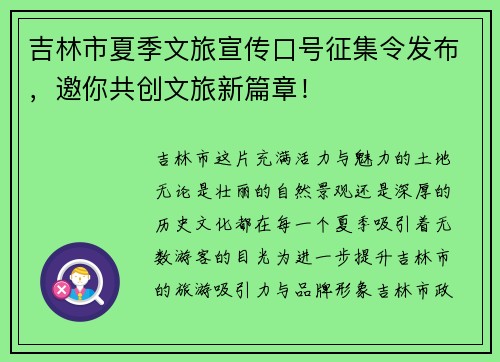 吉林市夏季文旅宣传口号征集令发布，邀你共创文旅新篇章！

吉林市这片充满活力与魅力的土地无论是壮丽的自然景观还是深厚的历史文化都在每一个夏季吸引着无数游客的目光为进一步提升吉林市的旅游吸引力与品牌形象吉林市政